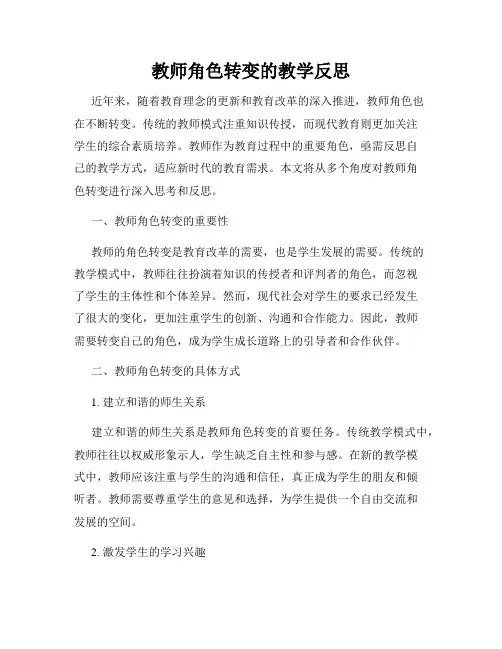 教师角色转变的教学反思

近年来，随着教育理念的更新和教育改革的深入推进，教师角色也在不断转变。传统的教师模式注重知识传授，而现代教育则更加关注学生的综合素质培养。教师作为教育过程中的重要角色，亟需反思自己的教学方式，适应新时代的教育需求。本文将从多个角度对教师角色转变进行深入思考和反思。

一、教师角色转变的重要性

教师的角色转变是教育改革的需要，也是学生发展的需要。传统的教学模式中，教师往往扮演着知识的传授者和评判者的角色，而忽视了学生的主体性和个体差异。然而，现代社会对学生的要求已经发生了很大的变化，更加注重学生的创新、沟通和合作能力。因此，教师需要转变自己的角色，成为学生成长道路上的引导者和合作伙伴。

二、教师角色转变的具体方式

1. 建立和谐的师生关系

建立和谐的师生关系是教师角色转变的首要任务。传统教学模式中，教师往往以权威形象示人，学生缺乏自主性和参与感。在新的教学模式中，教师应该注重与学生的沟通和信任，真正成为学生的朋友和倾听者。教师需要尊重学生的意见和选择，为学生提供一个自由交流和发展的空间。

2. 激发学生的学习兴趣